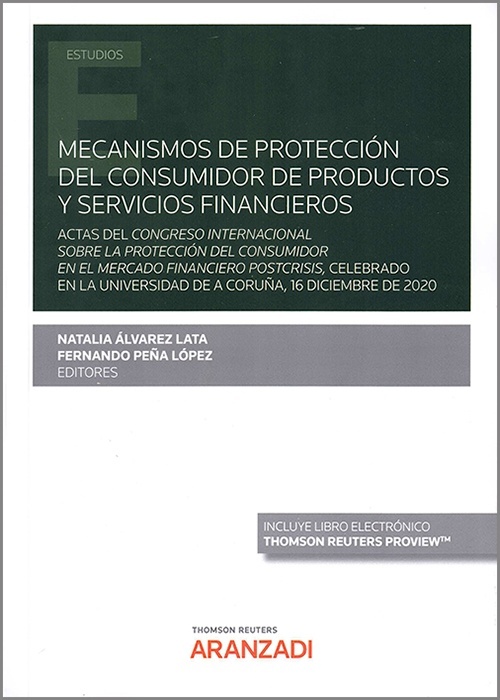 ESTUDIOS

MECANISMOS DE PROTECCIÓN DEL CONSUMIDOR DE PRODUCTOS Y SERVICIOS FINANCIEROS

ACTAS DEL CONGRESO INTERNACIONAL SOBRE LA PROTECCIÓN DEL CONSUMIDOR EN EL MERCADO FINANCIERO POSTCRISIS, CELEBRADO EN LA UNIVERSIDAD DE A CORUÑA, 16 DICIEMBRE DE 2020

NATALIA ÁLVAREZ LATA
FERNANDO PEÑA LÓPEZ
EDITORES

INCLUYE LIBRO ELECTRÓNICO
THOMSON REUTERS PROVIEW™

THOMSON REUTERS
ARANZADI